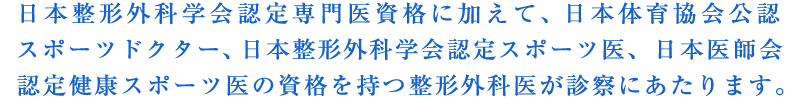 日本整形外科学会認定専門医資格に加えて、日本体育協会公認スポーツドクター、日本整形外科学会認定スポーツ医、日本医師会認定健康スポーツ医の資格を持つ整形外科医が診察にあたります。